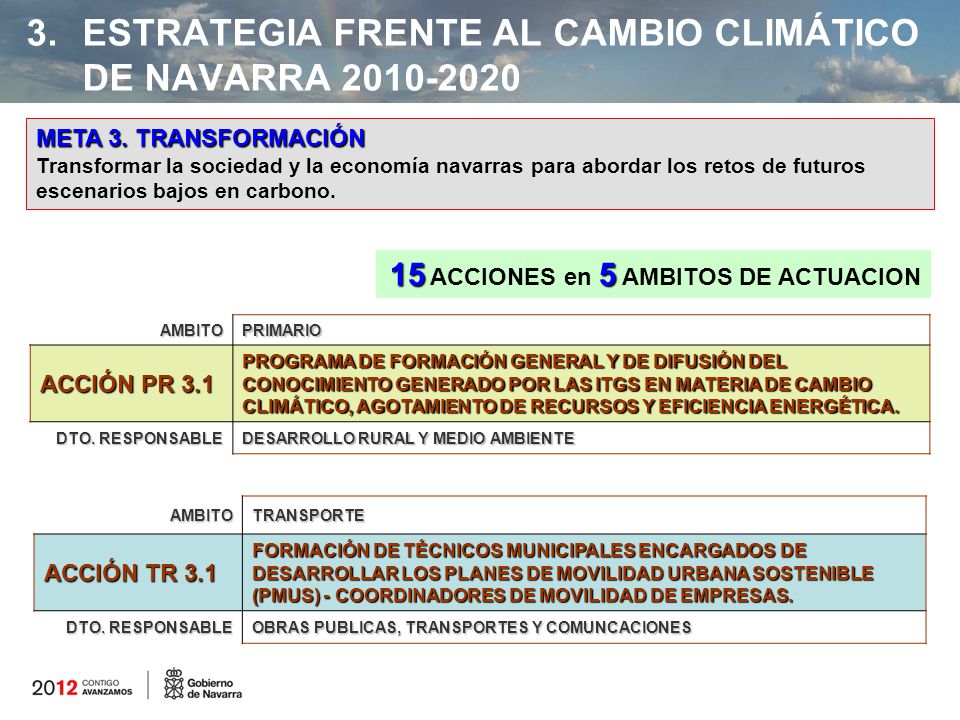 3. ESTRATEGIA FRENTE AL CAMBIO CLIMÁTICO DE NAVARRA 2010-2020

META 3. TRANSFORMACIÓN
Transformar la sociedad y la economía navarras para abordar los retos de futuros escenarios bajos en carbono.

15 ACCIONES en 5 AMBITOS DE ACTUACION

| AMBITO | PRIMARIO |
|---|---|
| ACCIÓN PR 3.1 | PROGRAMA DE FORMACIÓN GENERAL Y DE DIFUSIÓN DEL CONOCIMIENTO GENERADO POR LAS ITGS EN MATERIA DE CAMBIO CLIMÁTICO, AGOTAMIENTO DE RECURSOS Y EFICIENCIA ENERGÉTICA. |
| DTO. RESPONSABLE | DESARROLLO RURAL Y MEDIO AMBIENTE |

| AMBITO | TRANSPORTE |
|---|---|
| ACCIÓN TR 3.1 | FORMACIÓN DE TÉCNICOS MUNICIPALES ENCARGADOS DE DESARROLLAR LOS PLANES DE MOVILIDAD URBANA SOSTENIBLE (PMUS) - COORDINADORES DE MOVILIDAD DE EMPRESAS. |
| DTO. RESPONSABLE | OBRAS PUBLICAS, TRANSPORTES Y COMUNCACIONES |

2012 CONTIGO AVANZAMOS
Gobierno de Navarra